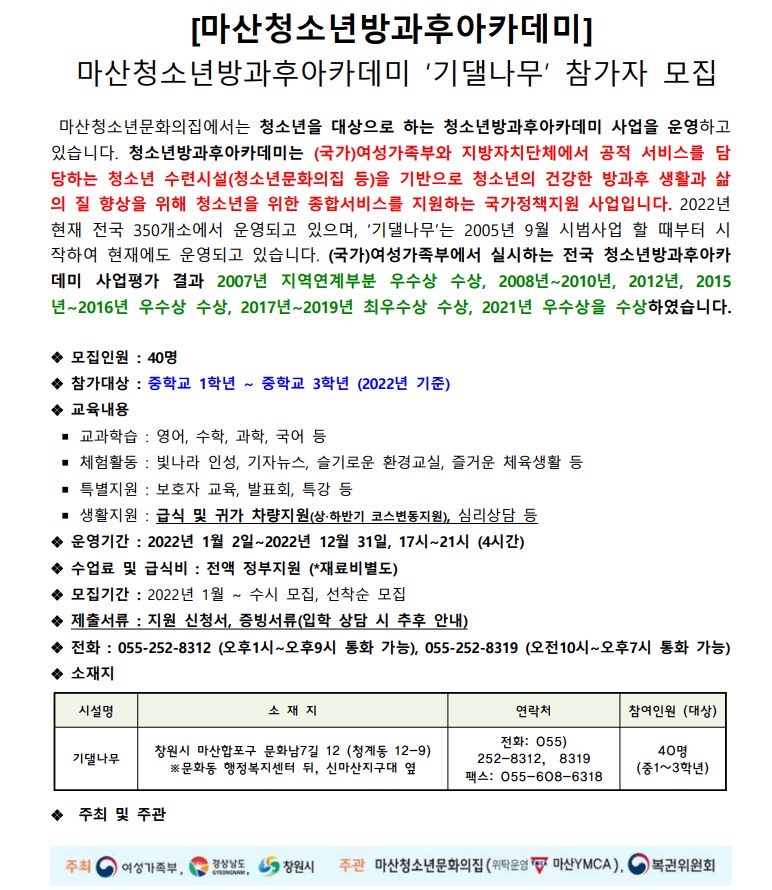 [마산청소년방과후아카데미]
마산청소년방과후아카데미 ‘기댈나무’ 참가자 모집

마산청소년문화의집에서는 청소년을 대상으로 하는 청소년방과후아카데미 사업을 운영하고 있습니다. 청소년방과후아카데미는 (국가)여성가족부와 지방자치단체에서 공적 서비스를 담당하는 청소년 수련시설(청소년문화의집 등)을 기반으로 청소년의 건강한 방과후 생활과 삶의 질 향상을 위해 청소년을 위한 종합서비스를 지원하는 국가정책지원 사업입니다. 2022년 현재 전국 350개소에서 운영되고 있으며, ‘기댈나무’는 2005년 9월 시범사업 할 때부터 시작하여 현재에도 운영되고 있습니다. (국가)여성가족부에서 실시하는 전국 청소년방과후아카데미 사업평가 결과 2007년 지역연계부분 우수상 수상, 2008년~2010년, 2012년, 2015년~2016년 우수상 수상, 2017년~2019년 최우수상 수상, 2021년 우수상을 수상하였습니다.

❖ 모집인원 : 40명
❖ 참가대상 : 중학교 1학년 ~ 중학교 3학년 (2022년 기준)
❖ 교육내용
▪ 교과학습 : 영어, 수학, 과학, 국어 등
▪ 체험활동 : 빛나라 인성, 기자뉴스, 슬기로운 환경교실, 즐거운 체육생활 등
▪ 특별지원 : 보호자 교육, 발표회, 특강 등
▪ 생활지원 : 급식 및 귀가 차량지원(상·하반기 코스변동지원), 심리상담 등
❖ 운영기간 : 2022년 1월 2일~2022년 12월 31일, 17시~21시 (4시간)
❖ 수업료 및 급식비 : 전액 정부지원 (*재료비별도)
❖ 모집기간 : 2022년 1월 ~ 수시 모집, 선착순 모집
❖ 제출서류 : 지원 신청서, 증빙서류(입학 상담 시 추후 안내)
❖ 전화 : 055-252-8312 (오후1시~오후9시 통화 가능), 055-252-8319 (오전10시~오후7시 통화 가능)
❖ 소재지

| 시설명 | 소 재 지 | 연락처 | 참여인원 (대상) |
|---|---|---|---|
| 기댈나무 | 창원시 마산합포구 문화남7길 12 (청계동 12-9) ※문화동 행정복지센터 뒤, 신마산지구대 옆 | 전화: 055) 252-8312, 8319 팩스: 055-608-6318 | 40명 (중1~3학년) |

❖ 주최 및 주관

주최 여성가족부, 경상남도 GYEONGNAM, 창원시 주관 마산청소년문화의집 (위탁운영 마산YMCA), 복권위원회